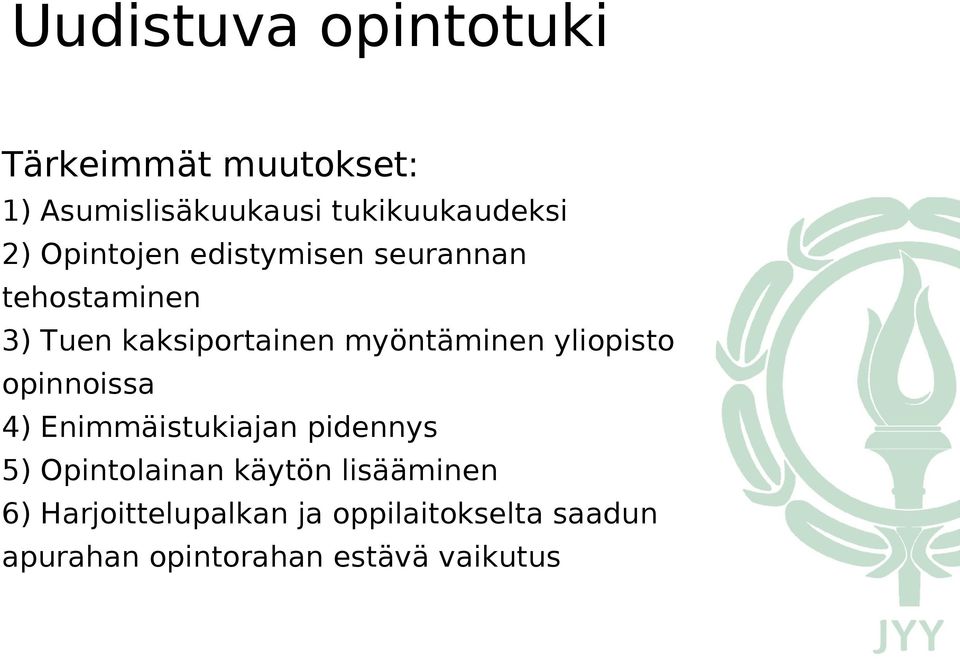 Uudistuva opintotuki

Tärkeimmät muutokset:
1) Asumislisäkuukausi tukikuukaudeksi
2) Opintojen edistymisen seurannan tehostaminen
3) Tuen kaksiportainen myöntäminen yliopisto opinnoissa
4) Enimmäistukiajan pidennys
5) Opintolainan käytön lisääminen
6) Harjoittelupalkan ja oppilaitokselta saadun apurahan opintorahan estävä vaikutus

JYY